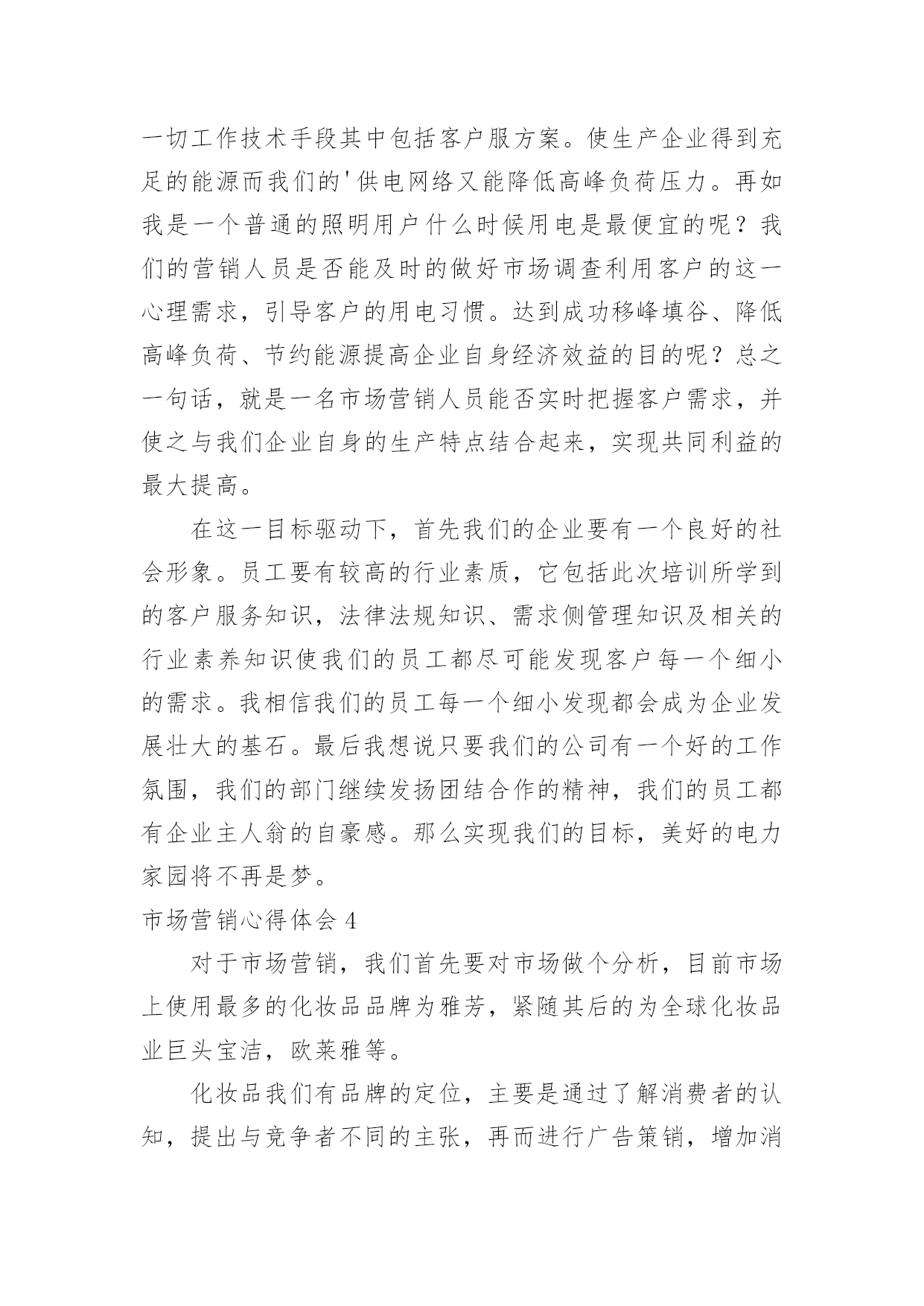 一切工作技术手段其中包括客户服方案。使生产企业得到充足的能源而我们的'供电网络又能降低高峰负荷压力。再如我是一个普通的照明用户什么时候用电是最便宜的呢？我们的营销人员是否能及时的做好市场调查利用客户的这一心理需求，引导客户的用电习惯。达到成功移峰填谷、降低高峰负荷、节约能源提高企业自身经济效益的目的呢？总之一句话，就是一名市场营销人员能否实时把握客户需求，并使之与我们企业自身的生产特点结合起来，实现共同利益的最大提高。

在这一目标驱动下，首先我们的企业要有一个良好的社会形象。员工要有较高的行业素质，它包括此次培训所学到的客户服务知识，法律法规知识、需求侧管理知识及相关的行业素养知识使我们的员工都尽可能发现客户每一个细小的需求。我相信我们的员工每一个细小发现都会成为企业发展壮大的基石。最后我想说只要我们的公司有一个好的工作氛围，我们的部门继续发扬团结合作的精神，我们的员工都有企业主人翁的自豪感。那么实现我们的目标，美好的电力家园将不再是梦。

市场营销心得体会 4

对于市场营销，我们首先要对市场做个分析，目前市场上使用最多的化妆品品牌为雅芳，紧随其后的为全球化妆品业巨头宝洁，欧莱雅等。

化妆品我们有品牌的定位，主要是通过了解消费者的认知，提出与竞争者不同的主张，再而进行广告策销，增加消